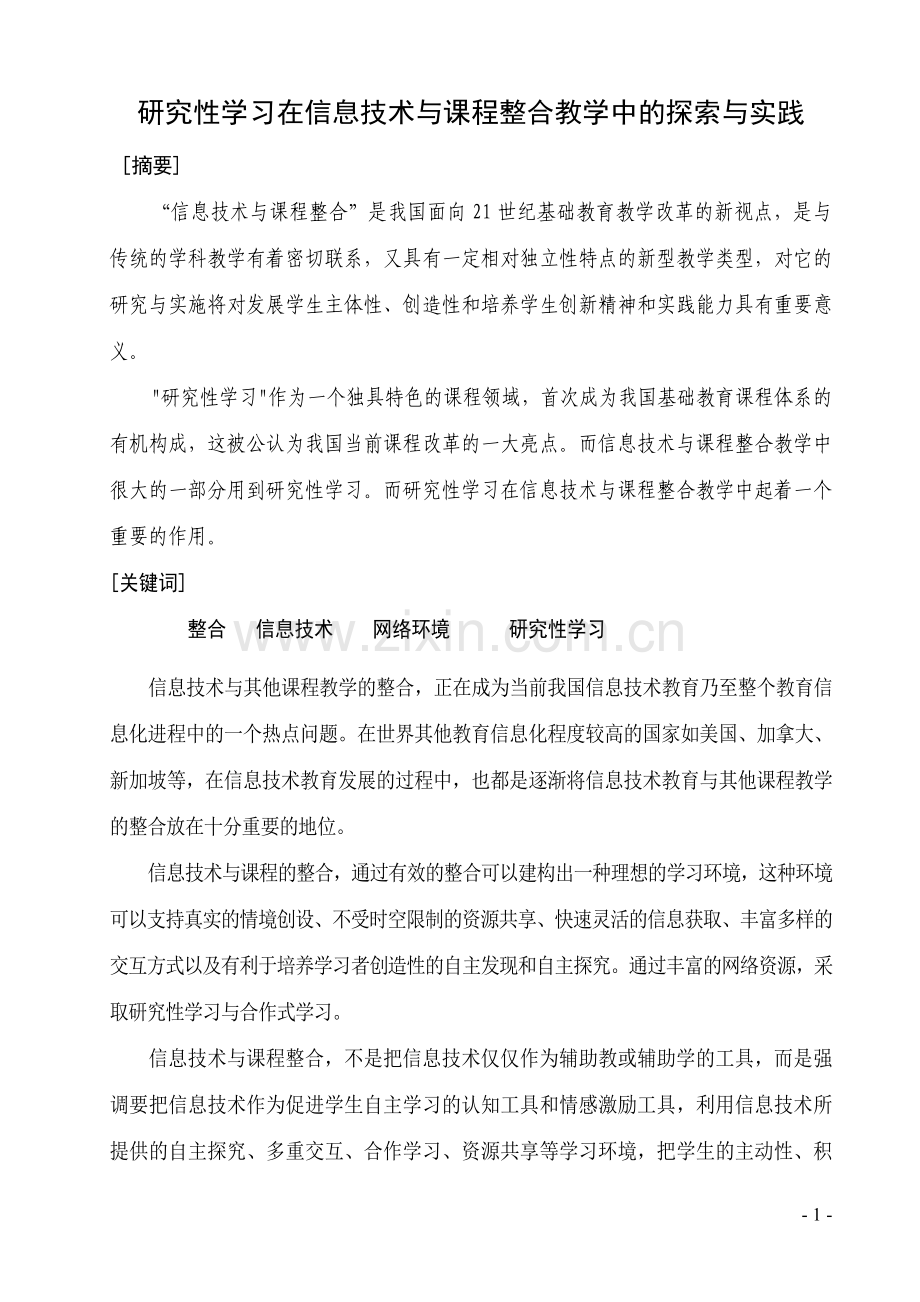 研究性学习在信息技术与课程整合教学中的探索与实践

［摘要］

“信息技术与课程整合”是我国面向21世纪基础教育教学改革的新视点，是与传统的学科教学有着密切联系，又具有一定相对独立性特点的新型教学类型，对它的研究与实施将对发展学生主体性、创造性和培养学生创新精神和实践能力具有重要意义。

"研究性学习"作为一个独具特色的课程领域，首次成为我国基础教育课程体系的有机构成，这被公认为我国当前课程改革的一大亮点。而信息技术与课程整合教学中很大的一部分用到研究性学习。而研究性学习在信息技术与课程整合教学中起着一个重要的作用。

[关键词]

整合　信息技术　网络环境　研究性学习

www.zixin.com.cn

信息技术与其他课程教学的整合，正在成为当前我国信息技术教育乃至整个教育信息化进程中的一个热点问题。在世界其他教育信息化程度较高的国家如美国、加拿大、新加坡等，在信息技术教育发展的过程中，也都是逐渐将信息技术教育与其他课程教学的整合放在十分重要的地位。

信息技术与课程的整合，通过有效的整合可以建构出一种理想的学习环境，这种环境可以支持真实的情境创设、不受时空限制的资源共享、快速灵活的信息获取、丰富多样的交互方式以及有利于培养学习者创造性的自主发现和自主探究。通过丰富的网络资源，采取研究性学习与合作式学习。

信息技术与课程整合，不是把信息技术仅仅作为辅助教或辅助学的工具，而是强调要把信息技术作为促进学生自主学习的认知工具和情感激励工具，利用信息技术所提供的自主探究、多重交互、合作学习、资源共享等学习环境，把学生的主动性、积

- 1 -